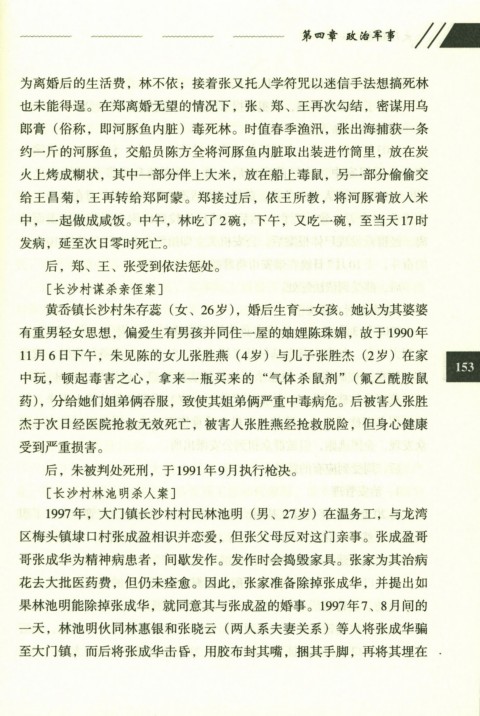 第四章 政治军事

为离婚后的生活费，林不依；接着张又托人学符咒以迷信手法想搞死林也未能得逞。在郑离婚无望的情况下，张、郑、王再次勾结，密谋用乌郎膏（俗称，即河豚鱼内脏）毒死林。时值春季渔汛，张出海捕获一条约一斤的河豚鱼，交船员陈方全将河豚鱼内脏取出装进竹筒里，放在炭火上烤成糊状，其中一部分伴上大米，放在船上毒鼠，另一部分偷偷交给王昌菊，王再转给郑阿蒙。郑接过后，依王所教，将河豚膏放入米中，一起做成咸饭。中午，林吃了2碗，下午，又吃一碗，至当天17时发病，延至次日零时死亡。

后，郑、王、张受到依法惩处。

［长沙村谋杀亲侄案］

黄岙镇长沙村朱存蕊（女、26岁），婚后生育一女孩。她认为其婆婆有重男轻女思想，偏爱生有男孩并同住一屋的妯娌陈珠媚，故于1990年11月6日下午，朱见陈的女儿张胜燕（4岁）与儿子张胜杰（2岁）在家中玩，顿起毒害之心，拿来一瓶买来的“气体杀鼠剂”（氟乙酰胺鼠药），分给她们姐弟俩吞服，致使其姐弟俩严重中毒病危。后被害人张胜杰于次日经医院抢救无效死亡，被害人张胜燕经抢救脱险，但身心健康受到严重损害。

后，朱被判处死刑，于1991年9月执行枪决。

［长沙村林池明杀人案］

1997年，大门镇长沙村村民林池明（男、27岁）在温务工，与龙湾区梅头镇埭口村张成盈相识并恋爱，但张父母反对这门亲事。张成盈哥哥张成华为精神病患者，间歇发作。发作时会捣毁家具。张家为其治病花去大批医药费，但仍未痊愈。因此，张家准备除掉张成华，并提出如果林池明能除掉张成华，就同意其与张成盈的婚事。1997年7、8月间的一天，林池明伙同林惠银和张晓云（两人系夫妻关系）等人将张成华骗至大门镇，而后将张成华击昏，用胶布封其嘴，捆其手脚，再将其埋在

153